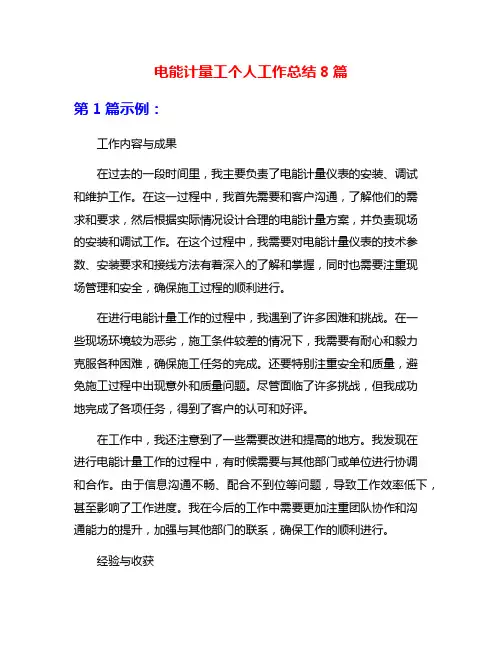 电能计量工个人工作总结 8 篇

第 1 篇示例：

工作内容与成果

在过去的一段时间里，我主要负责了电能计量仪表的安装、调试和维护工作。在这一过程中，我首先需要和客户沟通，了解他们的需求和要求，然后根据实际情况设计合理的电能计量方案，并负责现场的安装和调试工作。在这个过程中，我需要对电能计量仪表的技术参数、安装要求和接线方法有着深入的了解和掌握，同时也需要注重现场管理和安全，确保施工过程的顺利进行。

在进行电能计量工作的过程中，我遇到了许多困难和挑战。在一些现场环境较为恶劣，施工条件较差的情况下，我需要有耐心和毅力克服各种困难，确保施工任务的完成。还要特别注重安全和质量，避免施工过程中出现意外和质量问题。尽管面临了许多挑战，但我成功地完成了各项任务，得到了客户的认可和好评。

在工作中，我还注意到了一些需要改进和提高的地方。我发现在进行电能计量工作的过程中，有时候需要与其他部门或单位进行协调和合作。由于信息沟通不畅、配合不到位等问题，导致工作效率低下，甚至影响了工作进度。我在今后的工作中需要更加注重团队协作和沟通能力的提升，加强与其他部门的联系，确保工作的顺利进行。

经验与收获